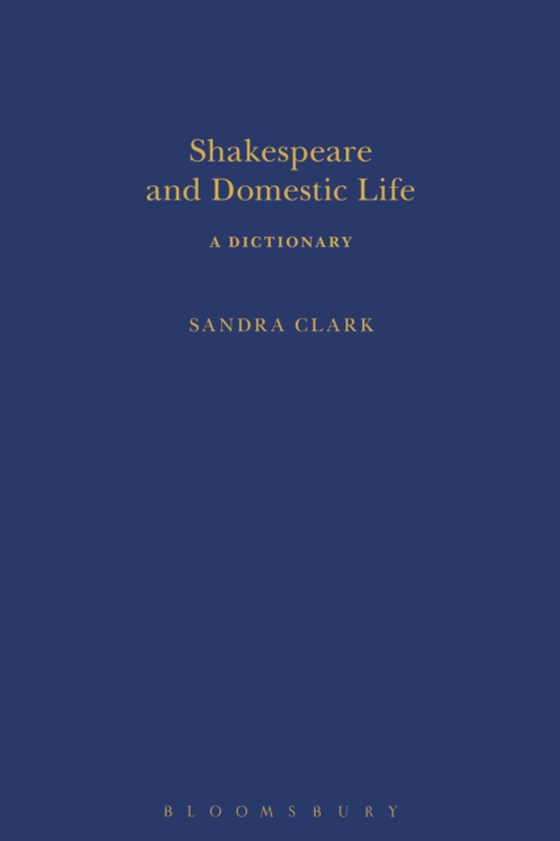 Shakespeare
and Domestic Life

A DICTIONARY

SANDRA CLARK

BLOOMSBURY